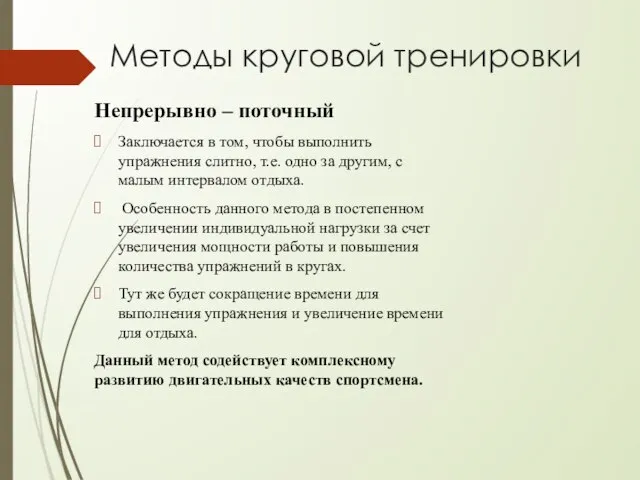 Методы круговой тренировки

Непрерывно – поточный

Заключается в том, чтобы выполнить упражнения слитно, т.е. одно за другим, с малым интервалом отдыха.

Особенность данного метода в постепенном увеличении индивидуальной нагрузки за счет увеличения мощности работы и повышения количества упражнений в кругах.

Тут же будет сокращение времени для выполнения упражнения и увеличение времени для отдыха.

Данный метод содействует комплексному развитию двигательных качеств спортсмена.